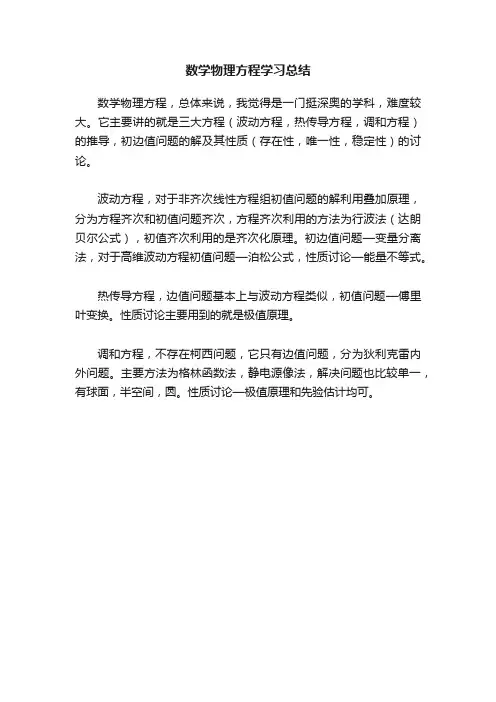 数学物理方程学习总结

数学物理方程，总体来说，我觉得是一门挺深奥的学科，难度较大。它主要讲的就是三大方程（波动方程，热传导方程，调和方程）的推导，初边值问题的解及其性质（存在性，唯一性，稳定性）的讨论。

波动方程，对于非齐次线性方程组初值问题的解利用叠加原理，分为方程齐次和初值问题齐次，方程齐次利用的方法为行波法（达朗贝尔公式），初值齐次利用的是齐次化原理。初边值问题—变量分离法，对于高维波动方程初值问题—泊松公式，性质讨论—能量不等式。

热传导方程，边值问题基本上与波动方程类似，初值问题—傅里叶变换。性质讨论主要用到的就是极值原理。

调和方程，不存在柯西问题，它只有边值问题，分为狄利克雷内外问题。主要方法为格林函数法，静电源像法，解决问题也比较单一，有球面，半空间，圆。性质讨论—极值原理和先验估计均可。